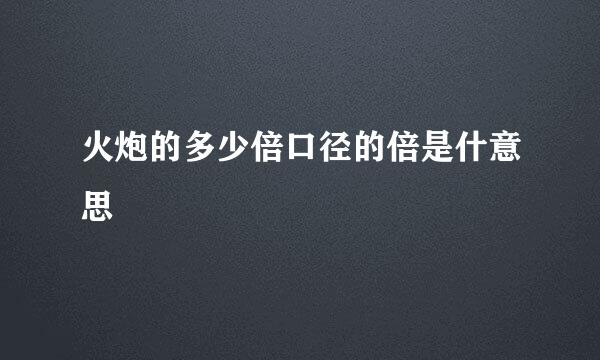 火炮的多少倍口径的倍是什意思